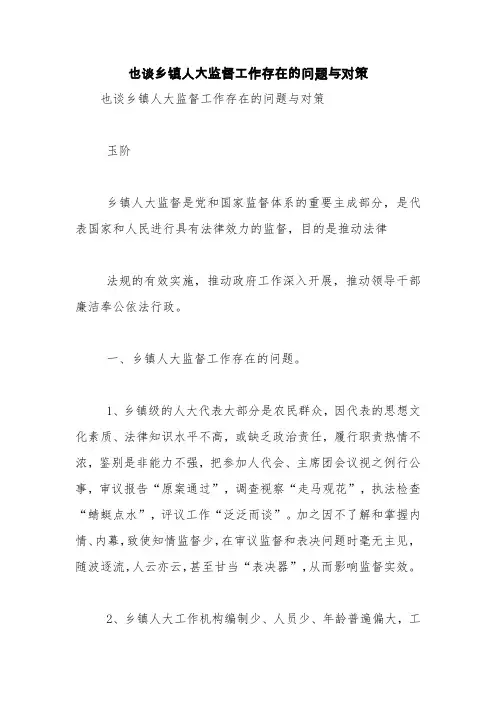 也谈乡镇人大监督工作存在的问题与对策

也谈乡镇人大监督工作存在的问题与对策

玉阶

乡镇人大监督是党和国家监督体系的重要主成部分，是代表国家和人民进行具有法律效力的监督，目的是推动法律

法规的有效实施，推动政府工作深入开展，推动领导干部廉洁奉公依法行政。

一、乡镇人大监督工作存在的问题。

1、乡镇级的人大代表大部分是农民群众，因代表的思想文化素质、法律知识水平不高，或缺乏政治责任，履行职责热情不浓，鉴别是非能力不强，把参加人代会、主席团会议视之例行公事，审议报告“原案通过”，调查视察“走马观花”，执法检查“蜻蜓点水”，评议工作“泛泛而谈”。加之因不了解和掌握内情、内幕，致使知情监督少，在审议监督和表决问题时毫无主见，随波逐流，人云亦云，甚至甘当“表决器”，从而影响监督实效。

2、乡镇人大工作机构编制少、人员少、年龄普遍偏大，工